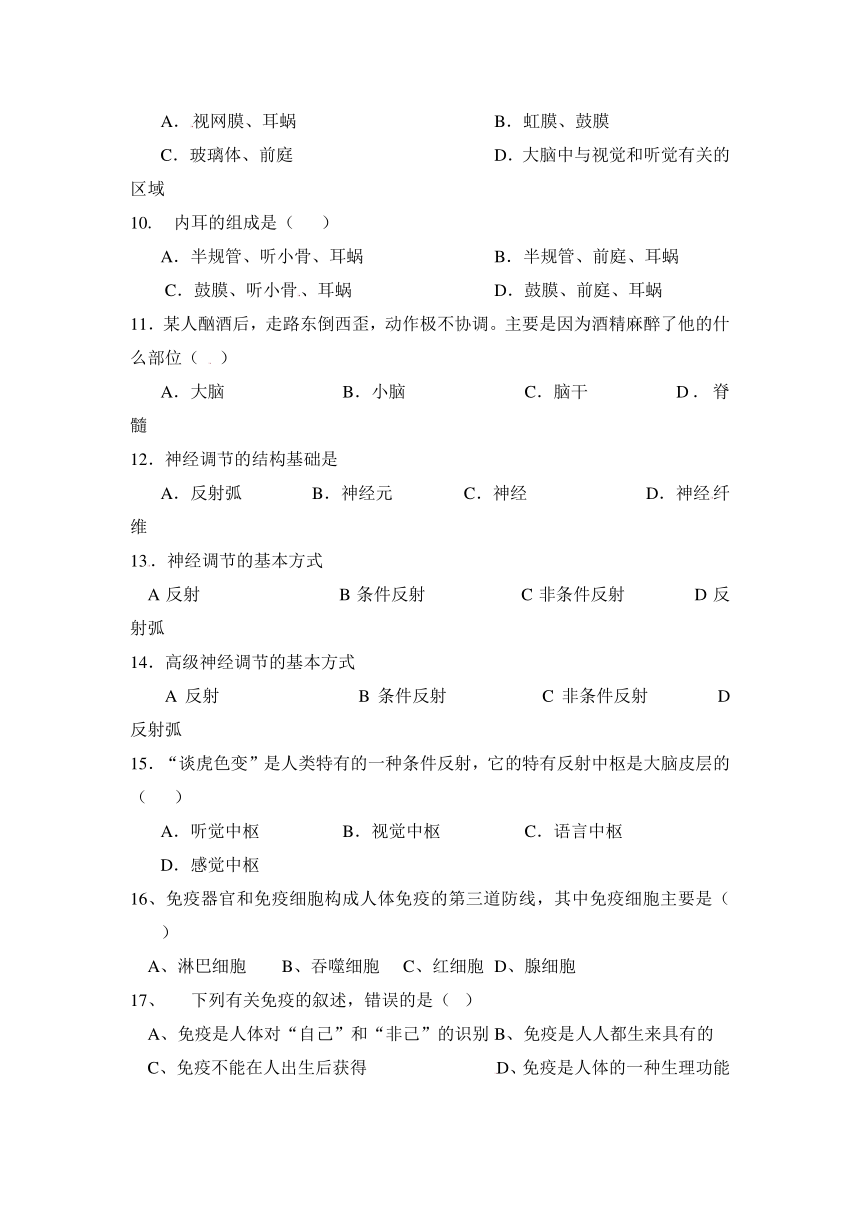 A．视网膜、耳蜗　　　　　　　　B．虹膜、鼓膜

C．玻璃体、前庭　　　　　　　　D．大脑中与视觉和听觉有关的区域

10．　内耳的组成是（　　）

A．半规管、听小骨、耳蜗　　　　B．半规管、前庭、耳蜗

C．鼓膜、听小骨、耳蜗　　　　　D．鼓膜、前庭、耳蜗

11．某人酗酒后，走路东倒西歪，动作极不协调。主要是因为酒精麻醉了他的什么部位（　）

A．大脑　　　　B．小脑　　　　C．脑干　　　　D．脊髓

12．神经调节的结构基础是

A．反射弧　　　B．神经元　　　C．神经　　　　D．神经纤维

13．神经调节的基本方式

A 反射　　　　B 条件反射　　　C 非条件反射　　　D 反射弧

14．高级神经调节的基本方式

A 反射　　　　B 条件反射　　　C 非条件反射　　　D 反射弧

15．“谈虎色变”是人类特有的一种条件反射，它的特有反射中枢是大脑皮层的（　　）

A．听觉中枢　　　B．视觉中枢　　　C．语言中枢

D．感觉中枢

16、免疫器官和免疫细胞构成人体免疫的第三道防线，其中免疫细胞主要是（　）

A、淋巴细胞　　B、吞噬细胞　　C、红细胞　D、腺细胞

17、　下列有关免疫的叙述，错误的是（　）

A、免疫是人体对“自己”和“非己”的识别 B、免疫是人人都生来具有的

C、免疫不能在人出生后获得　　　　D、免疫是人体的一种生理功能